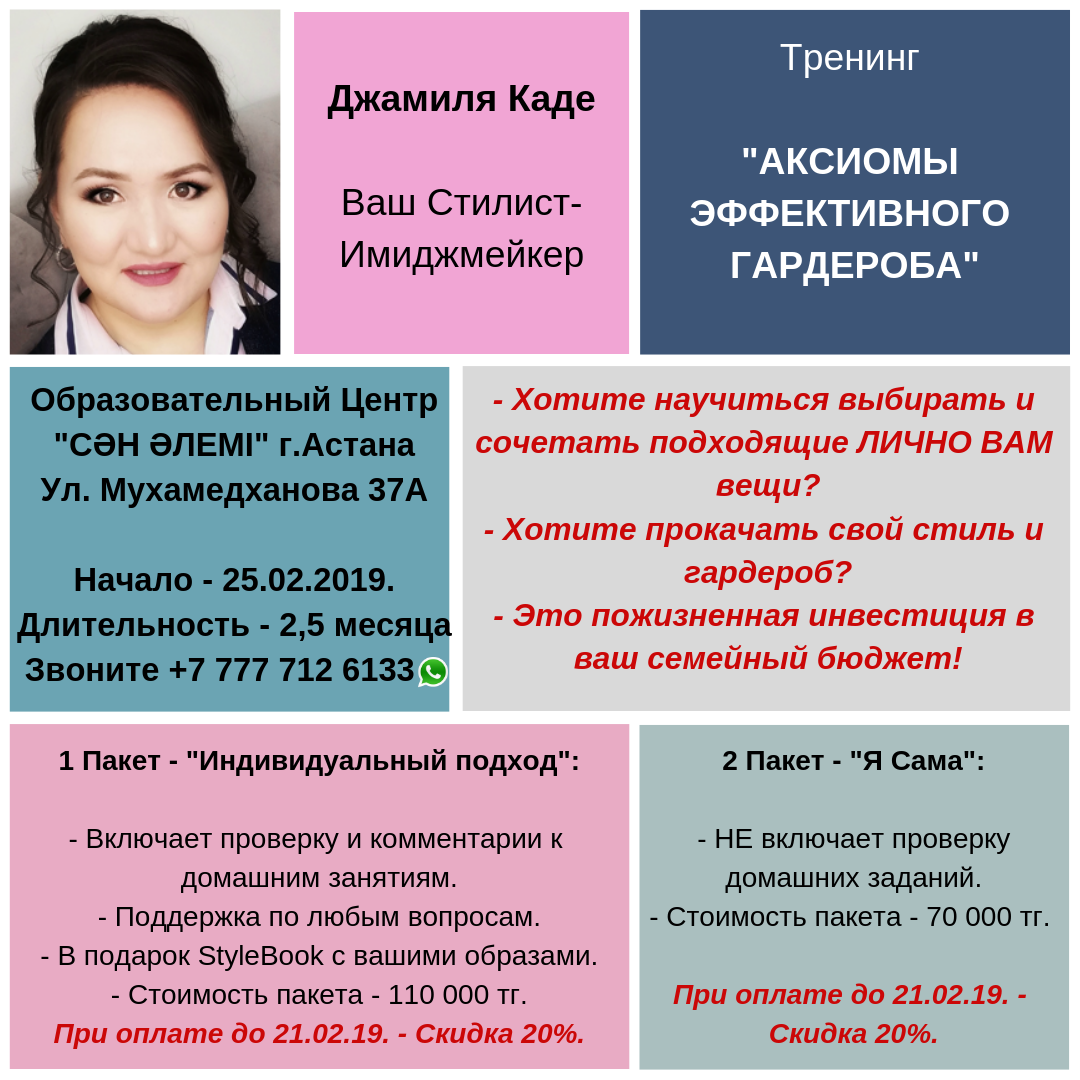 Джамиля Каде

Ваш Стилист-Имиджмейкер

Тренинг

"АКСИОМЫ ЭФФЕКТИВНОГО ГАРДЕРОБА"

Образовательный Центр "СӘН ӘЛЕМІ" г.Астана
Ул. Мухамедханова 37А

Начало - 25.02.2019.
Длительность - 2,5 месяца
Звоните +7 777 712 6133

- Хотите научиться выбирать и сочетать подходящие ЛИЧНО ВАМ вещи?
- Хотите прокачать свой стиль и гардероб?
- Это пожизненная инвестиция в ваш семейный бюджет!

1 Пакет - "Индивидуальный подход":

- Включает проверку и комментарии к домашним занятиям.
- Поддержка по любым вопросам.
- В подарок StyleBook с вашими образами.
- Стоимость пакета - 110 000 тг.
При оплате до 21.02.19. - Скидка 20%.

2 Пакет - "Я Сама":

- НЕ включает проверку домашних заданий.
- Стоимость пакета - 70 000 тг.

При оплате до 21.02.19. - Скидка 20%.